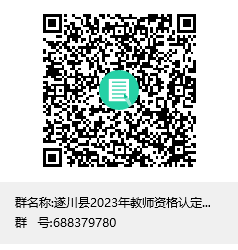 群名称:遂川县2023年教师资格认定...
群　号:688379780